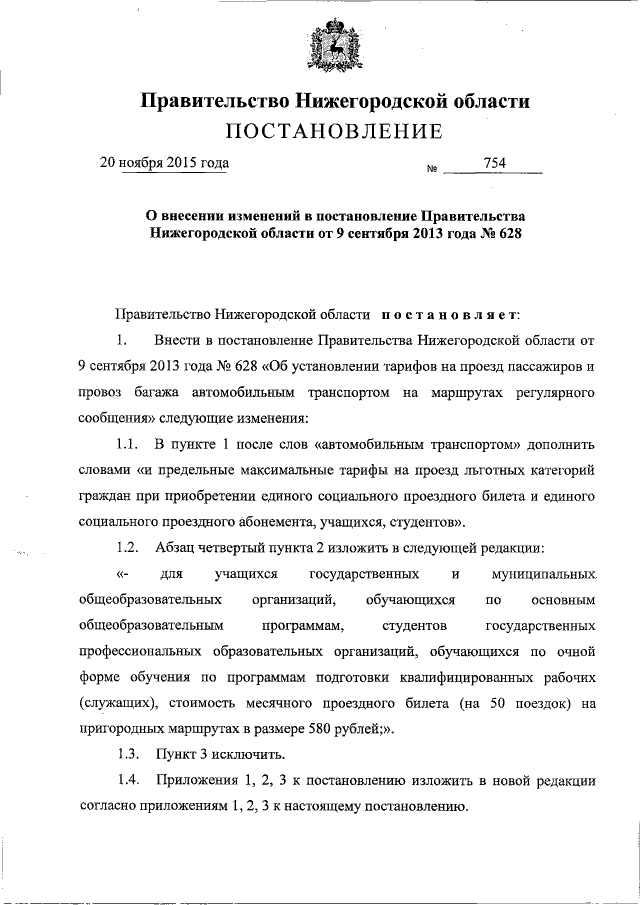 Правительство Нижегородской области
ПОСТАНОВЛЕНИЕ

20 ноября 2015 года № 754

О внесении изменений в постановление Правительства Нижегородской области от 9 сентября 2013 года № 628

Правительство Нижегородской области постановляет:

1. Внести в постановление Правительства Нижегородской области от 9 сентября 2013 года № 628 «Об установлении тарифов на проезд пассажиров и провоз багажа автомобильным транспортом на маршрутах регулярного сообщения» следующие изменения:

1.1. В пункте 1 после слов «автомобильным транспортом» дополнить словами «и предельные максимальные тарифы на проезд льготных категорий граждан при приобретении единого социального проездного билета и единого социального проездного абонемента, учащихся, студентов».

1.2. Абзац четвертый пункта 2 изложить в следующей редакции:

«- для учащихся государственных и муниципальных общеобразовательных организаций, обучающихся по основным общеобразовательным программам, студентов государственных профессиональных образовательных организаций, обучающихся по очной форме обучения по программам подготовки квалифицированных рабочих (служащих), стоимость месячного проездного билета (на 50 поездок) на пригородных маршрутах в размере 580 рублей;».

1.3. Пункт 3 исключить.

1.4. Приложения 1, 2, 3 к постановлению изложить в новой редакции согласно приложениям 1, 2, 3 к настоящему постановлению.